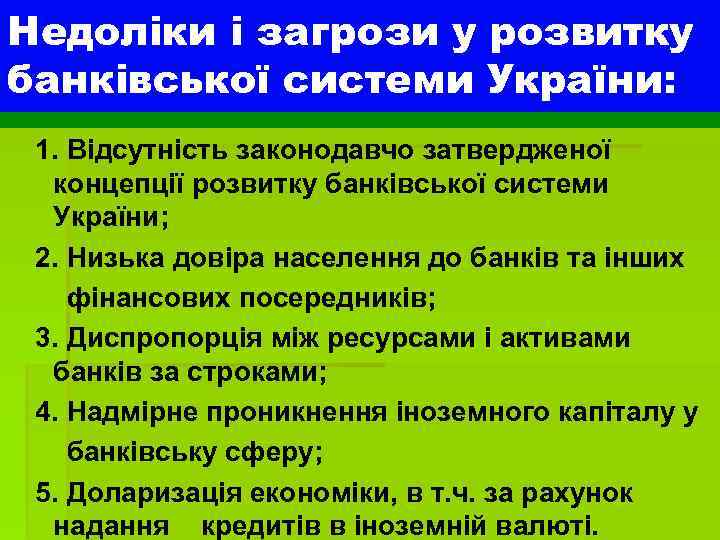 Недоліки і загрози у розвитку банківської системи України:

1. Відсутність законодавчо затвердженої концепції розвитку банківської системи України;

2. Низька довіра населення до банків та інших фінансових посередників;

3. Диспропорція між ресурсами і активами банків за строками;

4. Надмірне проникнення іноземного капіталу у банківську сферу;

5. Доларизація економіки, в т.ч. за рахунок надання кредитів в іноземній валюті.